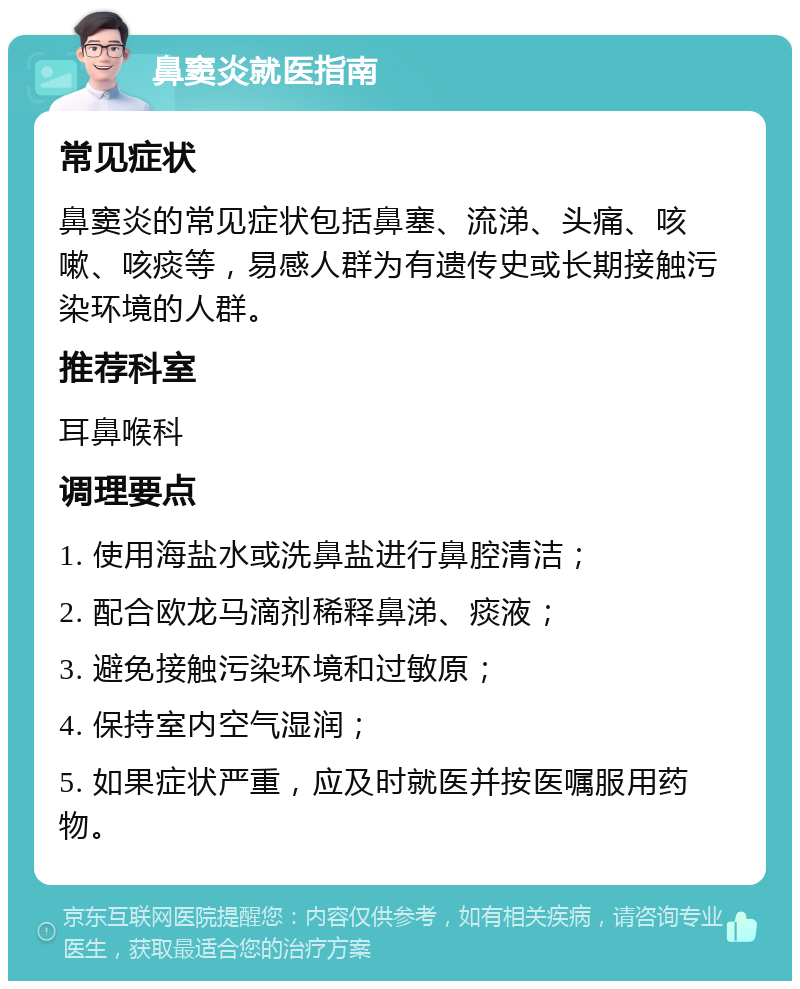 鼻窦炎就医指南

常见症状

鼻窦炎的常见症状包括鼻塞、流涕、头痛、咳嗽、咳痰等，易感人群为有遗传史或长期接触污染环境的人群。

推荐科室

耳鼻喉科

调理要点

1. 使用海盐水或洗鼻盐进行鼻腔清洁；

2. 配合欧龙马滴剂稀释鼻涕、痰液；

3. 避免接触污染环境和过敏原；

4. 保持室内空气湿润；

5. 如果症状严重，应及时就医并按医嘱服用药物。

京东互联网医院提醒您：内容仅供参考，如有相关疾病，请咨询专业医生，获取最适合您的治疗方案